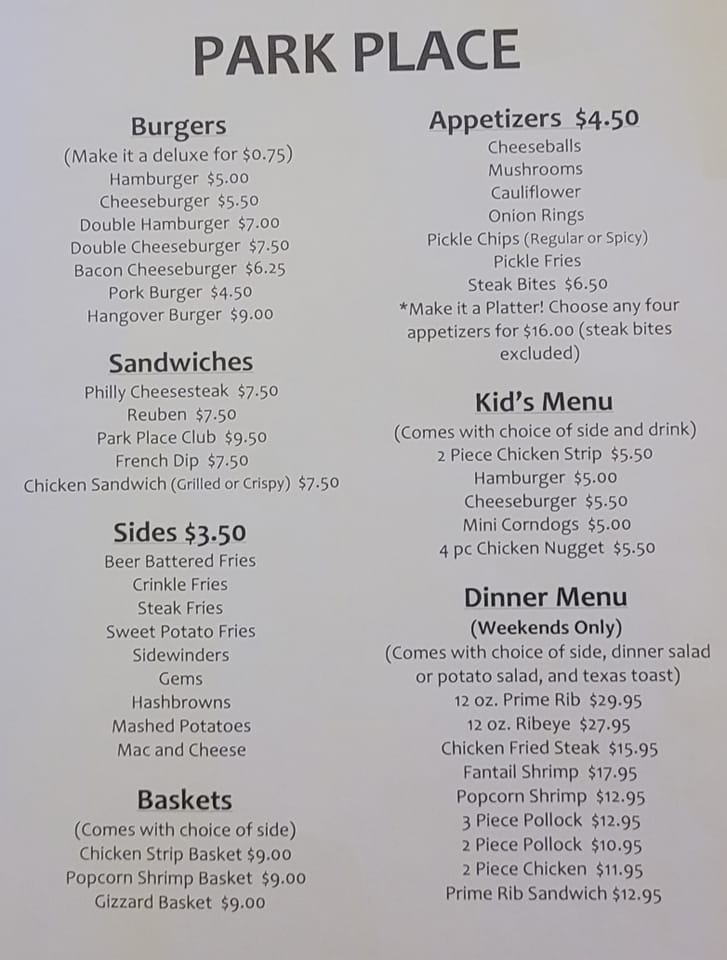 PARK PLACE

Burgers
(Make it a deluxe for $0.75)
Hamburger $5.00
Cheeseburger $5.50
Double Hamburger $7.00
Double Cheeseburger $7.50
Bacon Cheeseburger $6.25
Pork Burger $4.50
Hangover Burger $9.00

Sandwiches
Philly Cheesesteak $7.50
Reuben $7.50
Park Place Club $9.50
French Dip $7.50
Chicken Sandwich (Grilled or Crispy) $7.50

Sides $3.50
Beer Battered Fries
Crinkle Fries
Steak Fries
Sweet Potato Fries
Sidewinders
Gems
Hashbrowns
Mashed Potatoes
Mac and Cheese

Baskets
(Comes with choice of side)
Chicken Strip Basket $9.00
Popcorn Shrimp Basket $9.00
Gizzard Basket $9.00

Appetizers $4.50
Cheeseballs
Mushrooms
Cauliflower
Onion Rings
Pickle Chips (Regular or Spicy)
Pickle Fries
Steak Bites $6.50
*Make it a Platter! Choose any four appetizers for $16.00 (steak bites excluded)

Kid's Menu
(Comes with choice of side and drink)
2 Piece Chicken Strip $5.50
Hamburger $5.00
Cheeseburger $5.50
Mini Corndogs $5.00
4 pc Chicken Nugget $5.50

Dinner Menu
(Weekends Only)
(Comes with choice of side, dinner salad or potato salad, and texas toast)
12 oz. Prime Rib $29.95
12 oz. Ribeye $27.95
Chicken Fried Steak $15.95
Fantail Shrimp $17.95
Popcorn Shrimp $12.95
3 Piece Pollock $12.95
2 Piece Pollock $10.95
2 Piece Chicken $11.95
Prime Rib Sandwich $12.95